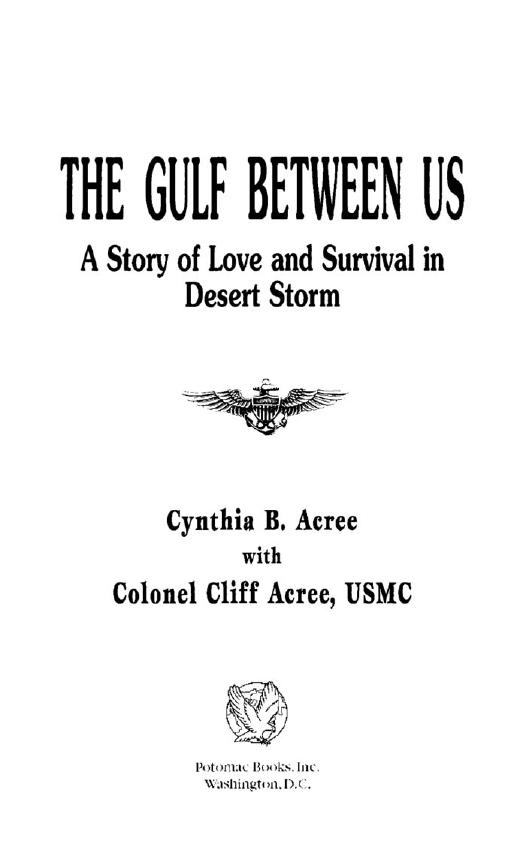 THE GULF BETWEEN US

A Story of Love and Survival in Desert Storm

Cynthia B. Acree
with
Colonel Cliff Acree, USMC

Potomac Books, Inc.
Washington, D.C.